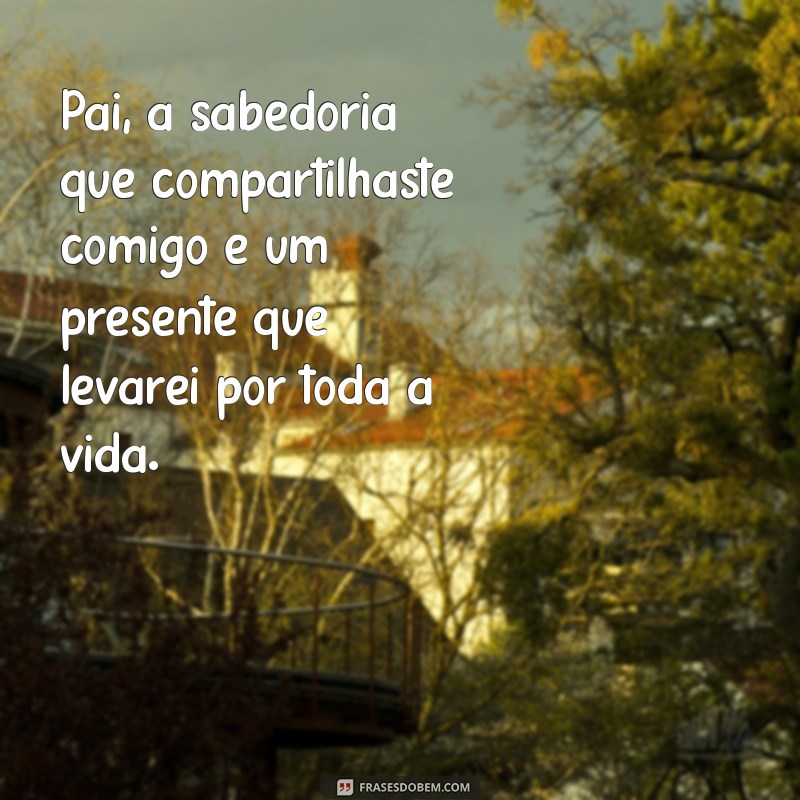 Pai, a sabedoria que compartilhaste comigo e um presente que levarei por toda a vida.

FRASESDOBEM.COM